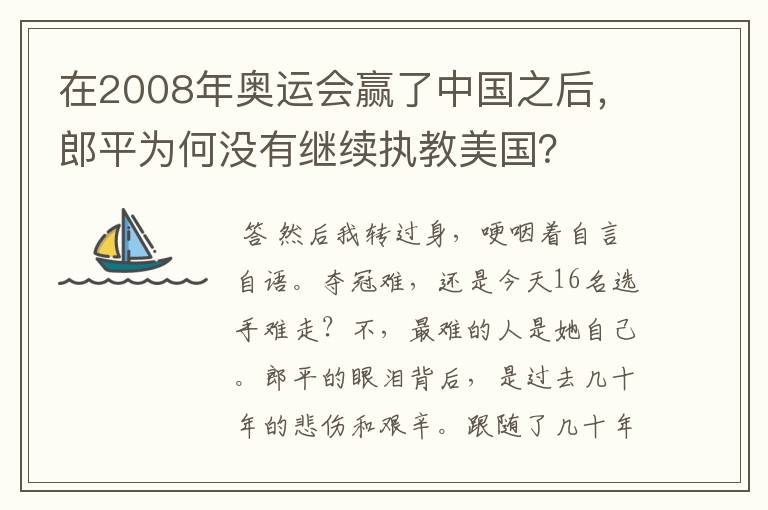 在2008年奥运会赢了中国之后，郎平为何没有继续执教美国？

答 然后我转过身，哽咽着自言自语。夺冠难，还是今天16名选手难走？不，最难的人是她自己。郎平的眼泪背后，是过去几十年的悲伤和艰辛。跟随了几十年